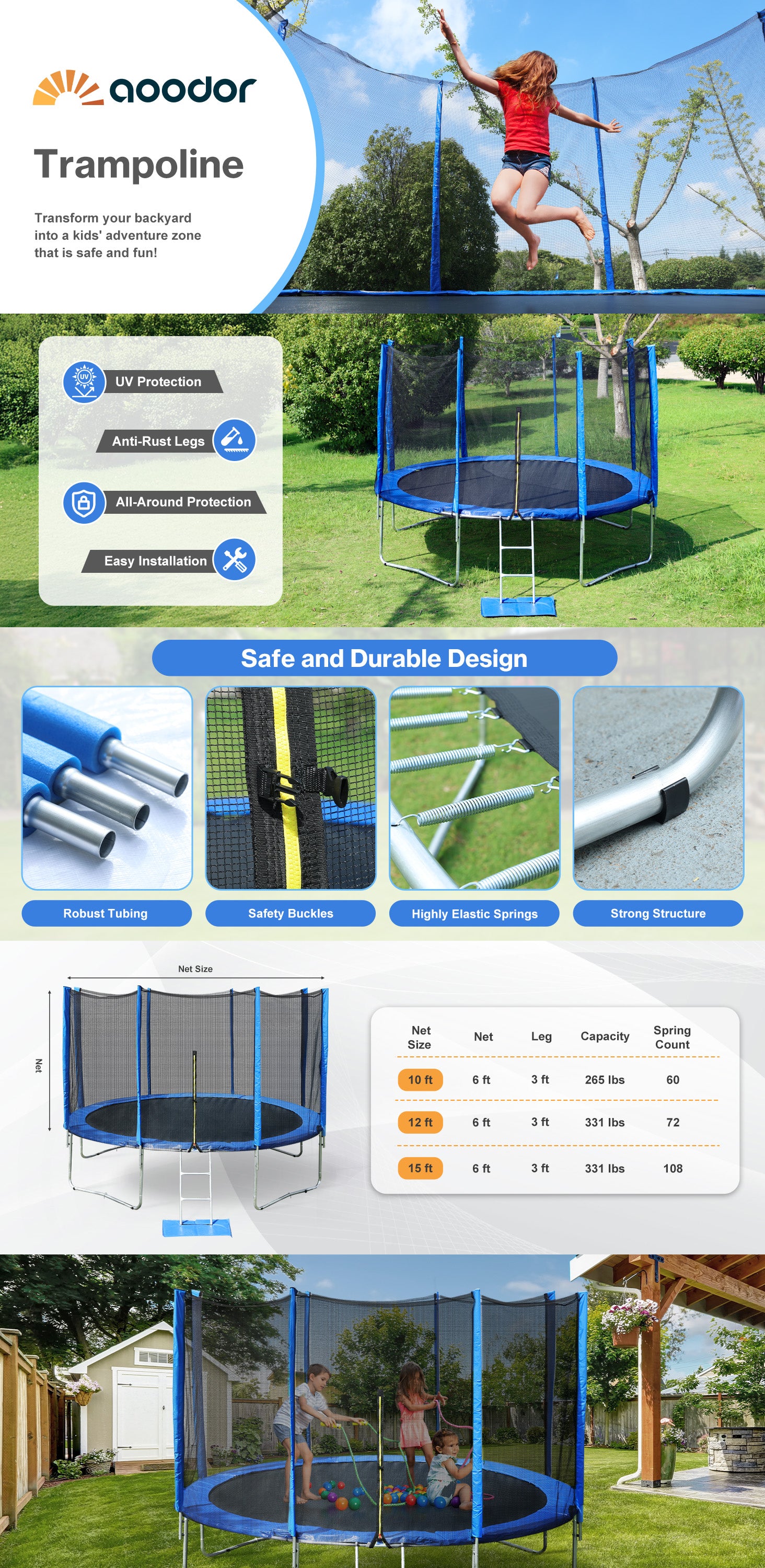 aoodor

Trampoline

Transform your backyard into a kids' adventure zone that is safe and fun!

UV Protection

Anti-Rust Legs

All-Around Protection

Easy Installation

Safe and Durable Design

Robust Tubing

Safety Buckles

Highly Elastic Springs

Strong Structure

Net Size

Net

| Net Size | Net | Leg | Capacity | Spring Count |
|---|---|---|---|---|
| 10 ft | 6 ft | 3 ft | 265 lbs | 60 |
| 12 ft | 6 ft | 3 ft | 331 lbs | 72 |
| 15 ft | 6 ft | 3 ft | 331 lbs | 108 |